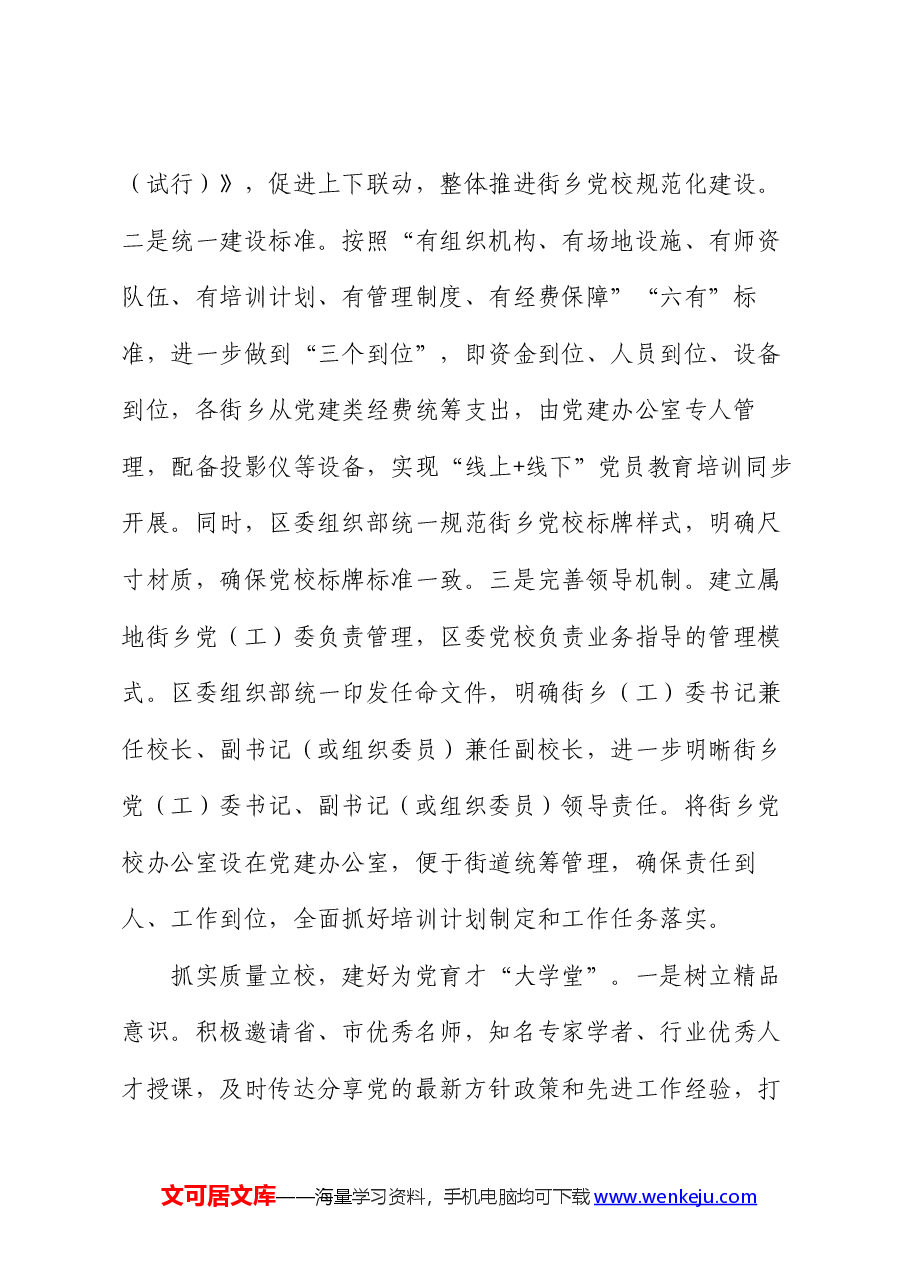 （试行）》，促进上下联动，整体推进街乡党校规范化建设。二是统一建设标准。按照“有组织机构、有场地设施、有师资队伍、有培训计划、有管理制度、有经费保障”“六有”标准，进一步做到“三个到位”，即资金到位、人员到位、设备到位，各街乡从党建类经费统筹支出，由党建办公室专人管理，配备投影仪等设备，实现“线上+线下”党员教育培训同步开展。同时，区委组织部统一规范街乡党校标牌样式，明确尺寸材质，确保党校标牌标准一致。三是完善领导机制。建立属地街乡党（工）委负责管理，区委党校负责业务指导的管理模式。区委组织部统一印发任命文件，明确街乡（工）委书记兼任校长、副书记（或组织委员）兼任副校长，进一步明晰街乡党（工）委书记、副书记（或组织委员）领导责任。将街乡党校办公室设在党建办公室，便于街道统筹管理，确保责任到人、工作到位，全面抓好培训计划制定和工作任务落实。

抓实质量立校，建好为党育才“大学堂”。一是树立精品意识。积极邀请省、市优秀名师，知名专家学者、行业优秀人才授课，及时传达分享党的最新方针政策和先进工作经验，打

文可居文库——海量学习资料，手机电脑均可下载www.wenkeju.com